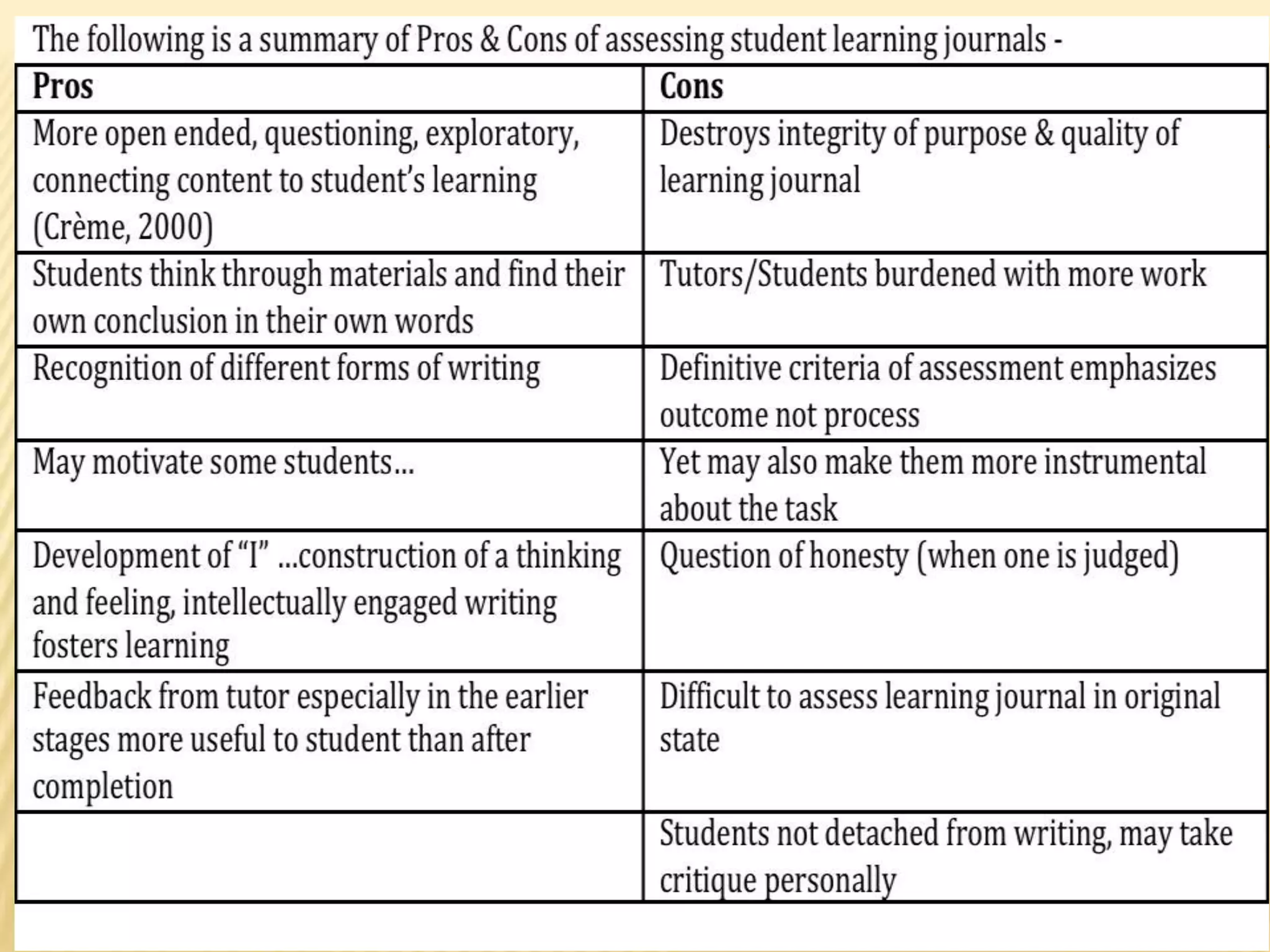 The following is a summary of Pros & Cons of assessing student learning journals -

| Pros | Cons |
|---|---|
| More open ended, questioning, exploratory, connecting content to student's learning (Crème, 2000) | Destroys integrity of purpose & quality of learning journal |
| Students think through materials and find their own conclusion in their own words | Tutors/Students burdened with more work |
| Recognition of different forms of writing | Definitive criteria of assessment emphasizes outcome not process |
| May motivate some students... | Yet may also make them more instrumental about the task |
| Development of "I" ...construction of a thinking and feeling, intellectually engaged writing fosters learning | Question of honesty (when one is judged) |
| Feedback from tutor especially in the earlier stages more useful to student than after completion | Difficult to assess learning journal in original state |
| | Students not detached from writing, may take critique personally |